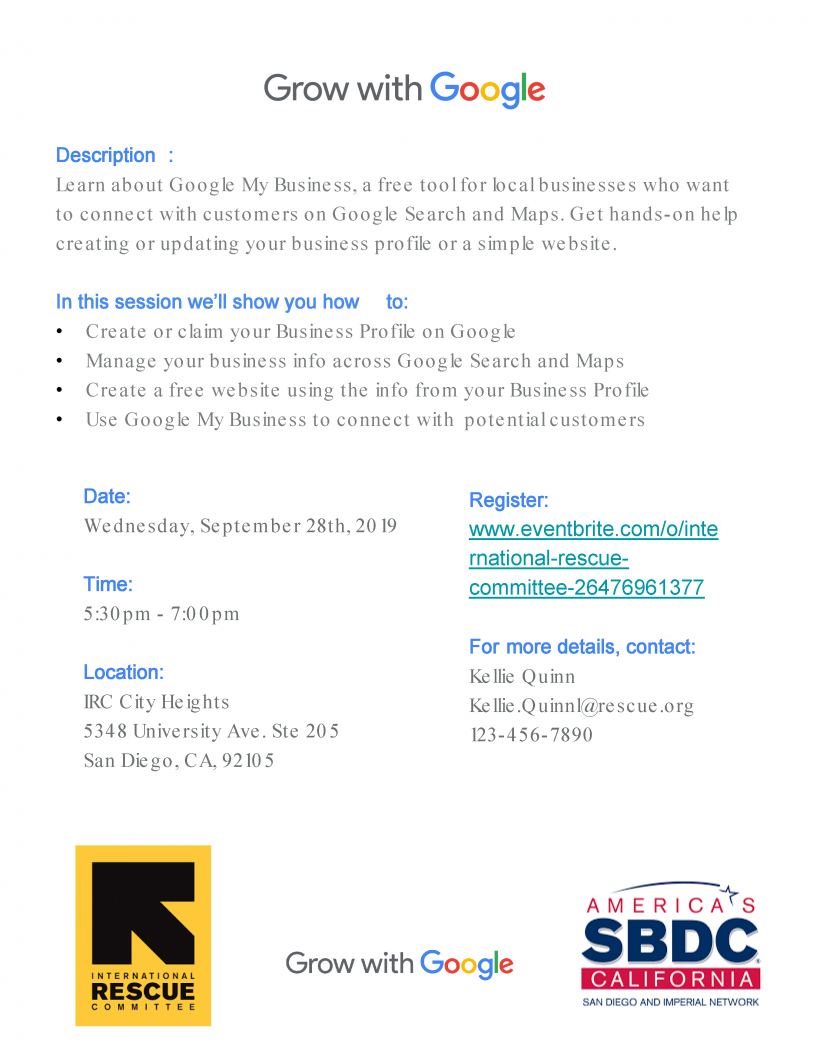 Grow with Google

Description :
Learn about Google My Business, a free tool for local businesses who want to connect with customers on Google Search and Maps. Get hands-on help creating or updating your business profile or a simple website.

In this session we'll show you how to:
• Create or claim your Business Profile on Google
• Manage your business info across Google Search and Maps
• Create a free website using the info from your Business Profile
• Use Google My Business to connect with potential customers

Date:
Wednesday, September 28th, 2019

Time:
5:30pm - 7:00pm

Location:
IRC City Heights
5348 University Ave. Ste 205
San Diego, CA, 92105

Register:
www.eventbrite.com/o/international-rescue-committee-26476961377

For more details, contact:
Kellie Quinn
Kellie.Quinnl@rescue.org
123-456-7890

INTERNATIONAL RESCUE COMMITTEE

Grow with Google

AMERICA'S SBDC CALIFORNIA
SAN DIEGO AND IMPERIAL NETWORK